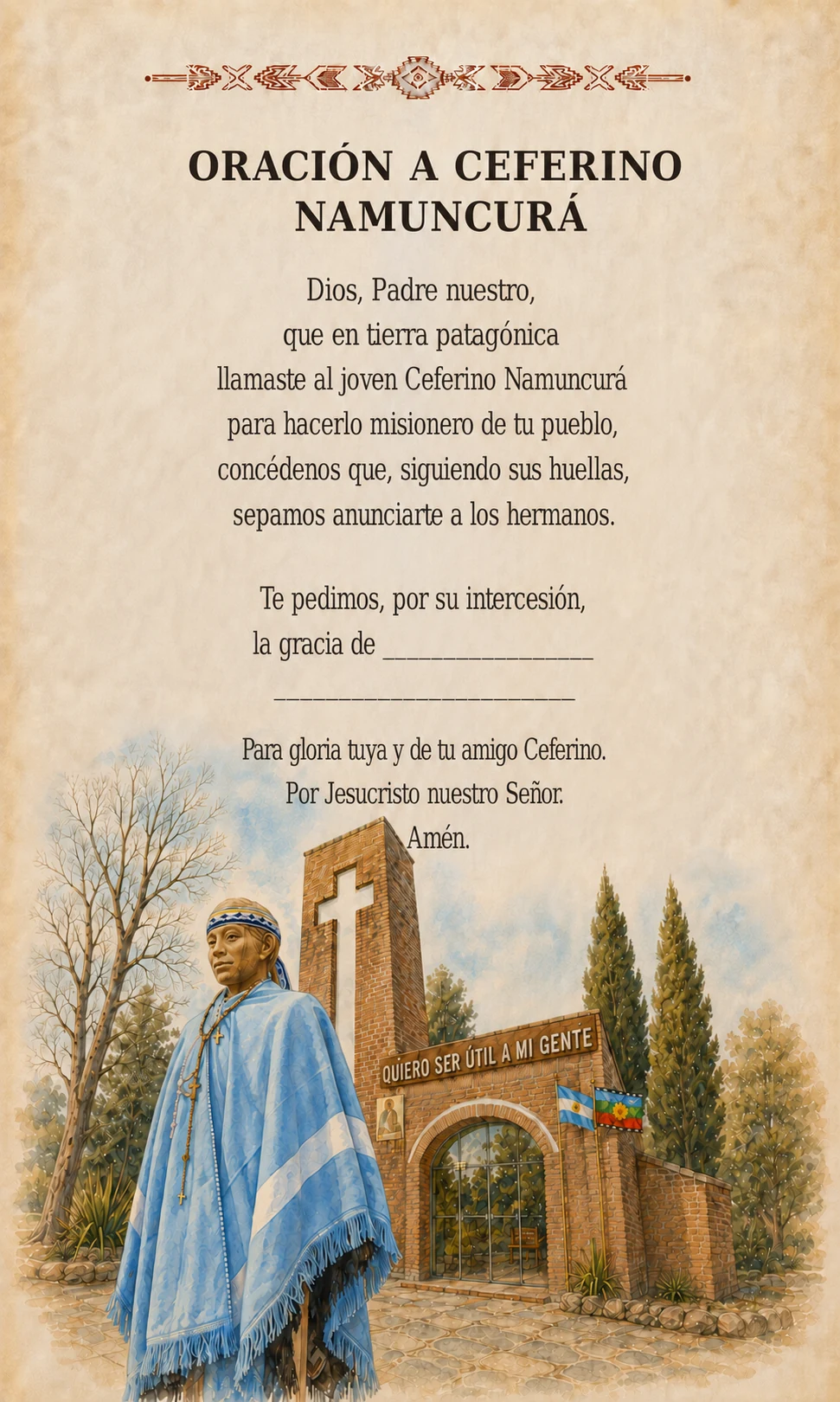 ORACIÓN A CEFERINO NAMUNCURÁ

Dios, Padre nuestro,
que en tierra patagónica
llamaste al joven Ceferino Namuncurá
para hacerlo misionero de tu pueblo,
concédenos que, siguiendo sus huellas,
sepamos anunciarte a los hermanos.

Te pedimos, por su intercesión,
la gracia de ____
____

Para gloria tuya y de tu amigo Ceferino.
Por Jesucristo nuestro Señor.
Amén.

QUIERO SER ÚTIL A MI GENTE